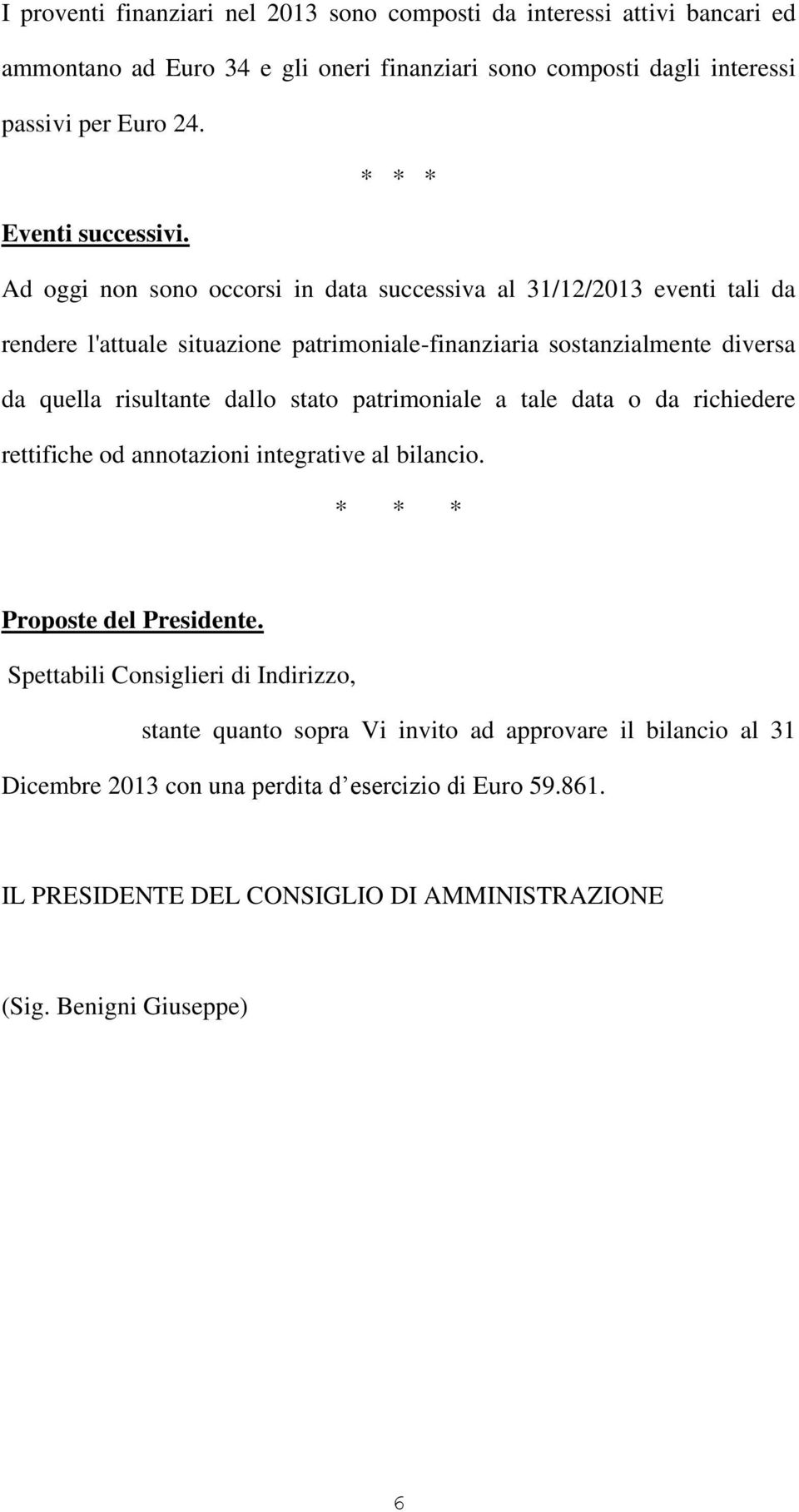 I proventi finanziari nel 2013 sono composti da interessi attivi bancari ed ammontano ad Euro 34 e gli oneri finanziari sono composti dagli interessi passivi per Euro 24.

\* \* \*

Eventi successivi.

Ad oggi non sono occorsi in data successiva al 31/12/2013 eventi tali da rendere l'attuale situazione patrimoniale-finanziaria sostanzialmente diversa da quella risultante dallo stato patrimoniale a tale data o da richiedere rettifiche od annotazioni integrative al bilancio.

\* \* \*

Proposte del Presidente.

Spettabili Consiglieri di Indirizzo,

stante quanto sopra Vi invito ad approvare il bilancio al 31 Dicembre 2013 con una perdita d’esercizio di Euro 59.861.

IL PRESIDENTE DEL CONSIGLIO DI AMMINISTRAZIONE

(Sig. Benigni Giuseppe)

6